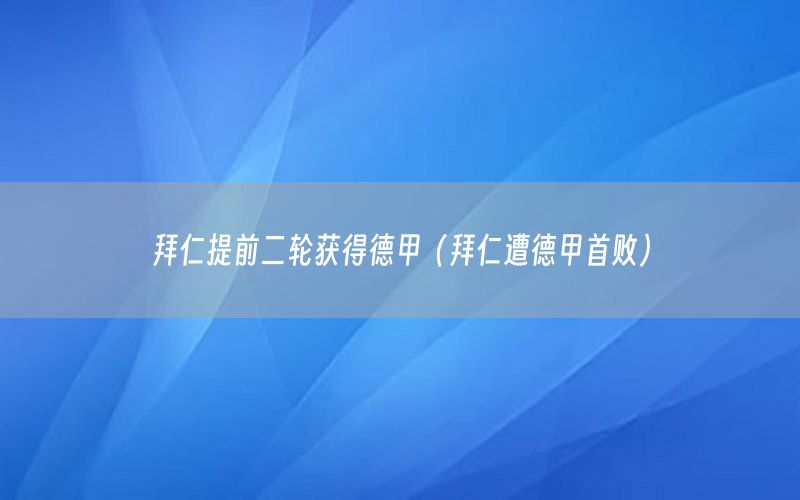 拜仁提前二轮获得德甲（拜仁遭德甲首败）